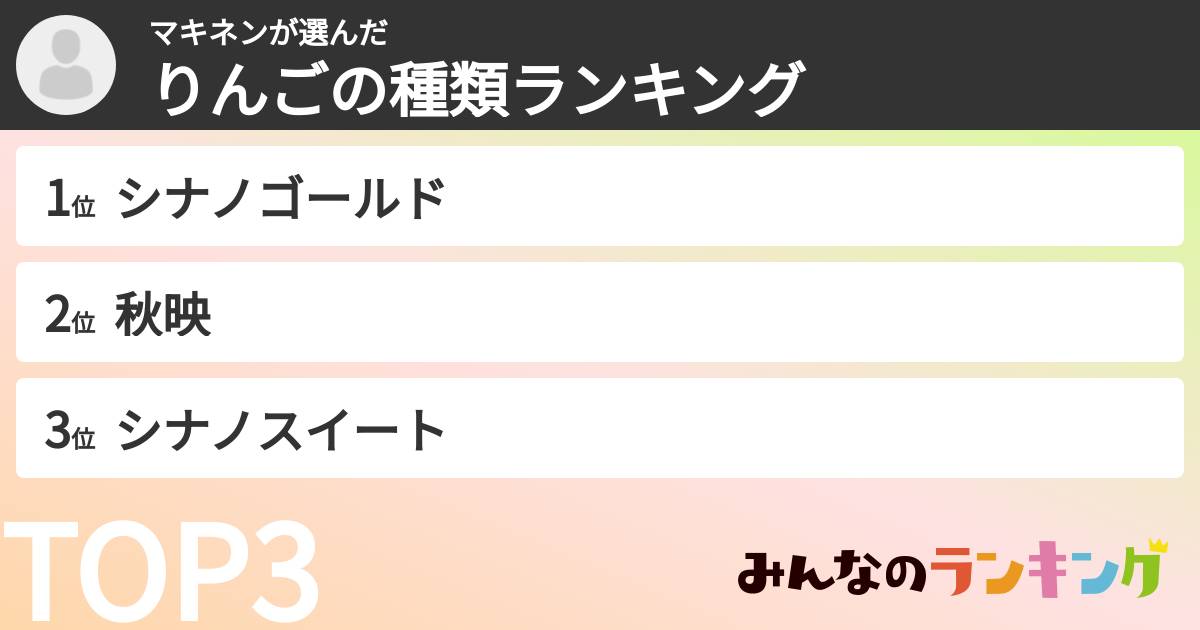 マキネンが選んだ
りんごの種類ランキング

1位 シナノゴールド

2位 秋映

3位 シナノスイート

TOP3

みんなのランキング